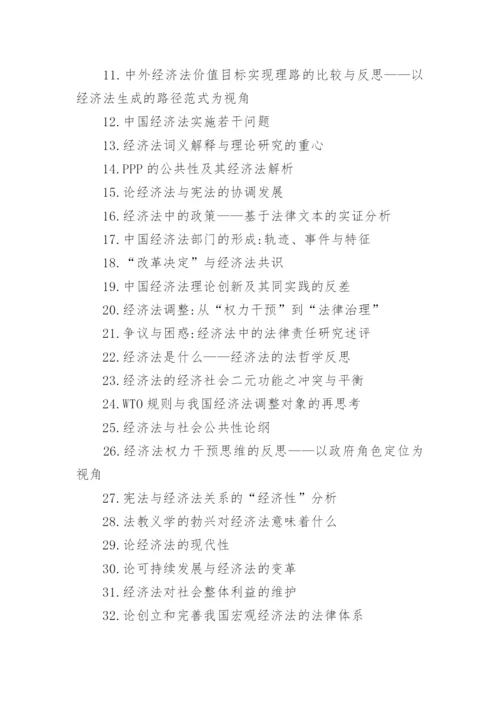 11. 中外经济法价值目标实现理路的比较与反思——以经济法生成的路径范式为视角

12. 中国经济法实施若干问题

13. 经济法词义解释与理论研究的重心

14. PPP 的公共性及其经济法解析

15. 论经济法与宪法的协调发展

16. 经济法中的政策——基于法律文本的实证分析

17. 中国经济法部门的形成:轨迹、事件与特征

18. “改革决定”与经济法共识

19. 中国经济法理论创新及其同实践的反差

20. 经济法调整:从“权力干预”到“法律治理”

21. 争议与困惑:经济法中的法律责任研究述评

22. 经济法是什么——经济法的法哲学反思

23. 经济法的经济社会二元功能之冲突与平衡

24. WTO 规则与我国经济法调整对象的再思考

25. 经济法与社会公共性论纲

26. 经济法权力干预思维的反思——以政府角色定位为视角

27. 宪法与经济法关系的“经济性”分析

28. 法教义学的勃兴对经济法意味着什么

29. 论经济法的现代性

30. 论可持续发展与经济法的变革

31. 经济法对社会整体利益的维护

32. 论创立和完善我国宏观经济法的法律体系